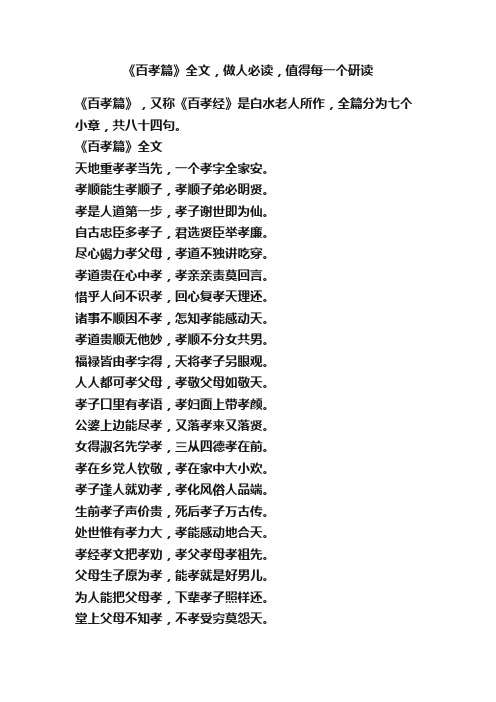 《百孝篇》全文，做人必读，值得每一个研读

《百孝篇》，又称《百孝经》是白水老人所作，全篇分为七个小章，共八十四句。
《百孝篇》全文
天地重孝孝当先，一个孝字全家安。
孝顺能生孝顺子，孝顺子弟必明贤。
孝是人道第一步，孝子谢世即为仙。
自古忠臣多孝子，君选贤臣举孝廉。
尽心竭力孝父母，孝道不独讲吃穿。
孝道贵在心中孝，孝亲亲责莫回言。
惜乎人间不识孝，回心复孝天理还。
诸事不顺因不孝，怎知孝能感动天。
孝道贵顺无他妙，孝顺不分女共男。
福禄皆由孝字得，天将孝子另眼观。
人人都可孝父母，孝敬父母如敬天。
孝子口里有孝语，孝妇面上带孝颜。
公婆上边能尽孝，又落孝来又落贤。
女得淑名先学孝，三从四德孝在前。
孝在乡党人钦敬，孝在家中大小欢。
孝子逢人就劝孝，孝化风俗人品端。
生前孝子声价贵，死后孝子万古传。
处世惟有孝力大，孝能感动地合天。
孝经孝文把孝劝，孝父孝母孝祖先。
父母生子原为孝，能孝就是好男儿。
为人能把父母孝，下辈孝子照样还。
堂上父母不知孝，不孝受穷莫怨天。